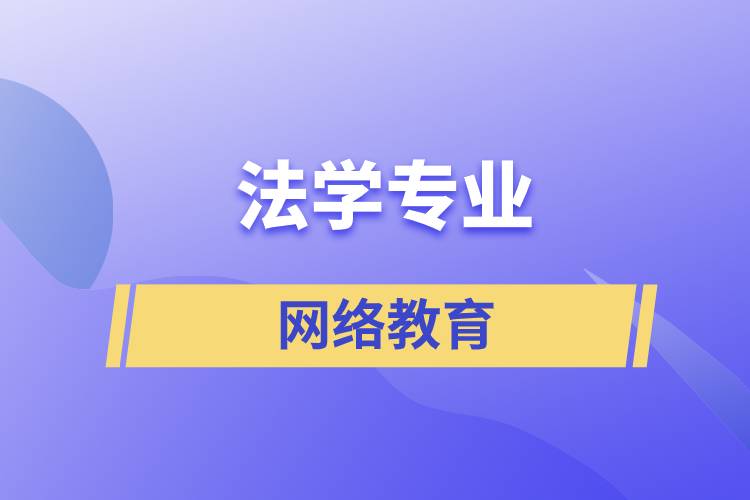 法学专业

网络教育